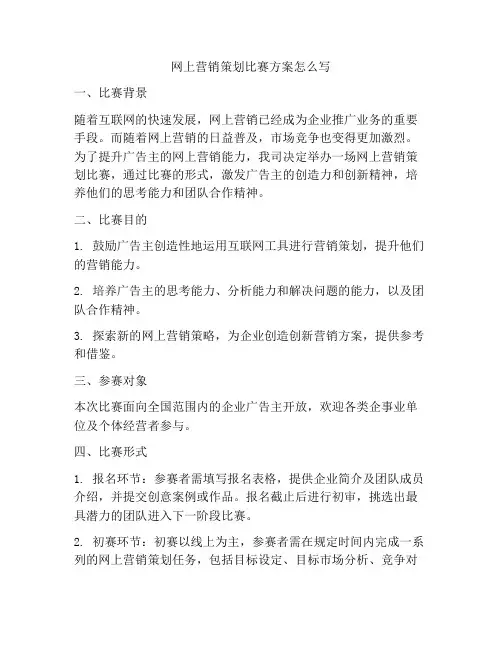 网上营销策划比赛方案怎么写

一、比赛背景

随着互联网的快速发展，网上营销已经成为企业推广业务的重要手段。而随着网上营销的日益普及，市场竞争也变得更加激烈。为了提升广告主的网上营销能力，我司决定举办一场网上营销策划比赛，通过比赛的形式，激发广告主的创造力和创新精神，培养他们的思考能力和团队合作精神。

二、比赛目的

1. 鼓励广告主创造性地运用互联网工具进行营销策划，提升他们的营销能力。

2. 培养广告主的思考能力、分析能力和解决问题的能力，以及团队合作精神。

3. 探索新的网上营销策略，为企业创造创新营销方案，提供参考和借鉴。

三、参赛对象

本次比赛面向全国范围内的企业广告主开放，欢迎各类企事业单位及个体经营者参与。

四、比赛形式

1. 报名环节：参赛者需填写报名表格，提供企业简介及团队成员介绍，并提交创意案例或作品。报名截止后进行初审，挑选出最具潜力的团队进入下一阶段比赛。

2. 初赛环节：初赛以线上为主，参赛者需在规定时间内完成一系列的网上营销策划任务，包括目标设定、目标市场分析、竞争对